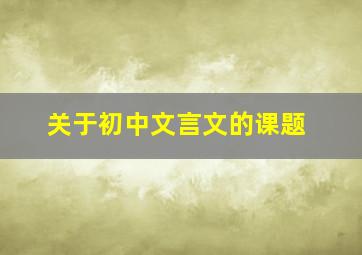 关于初中文言文的课题